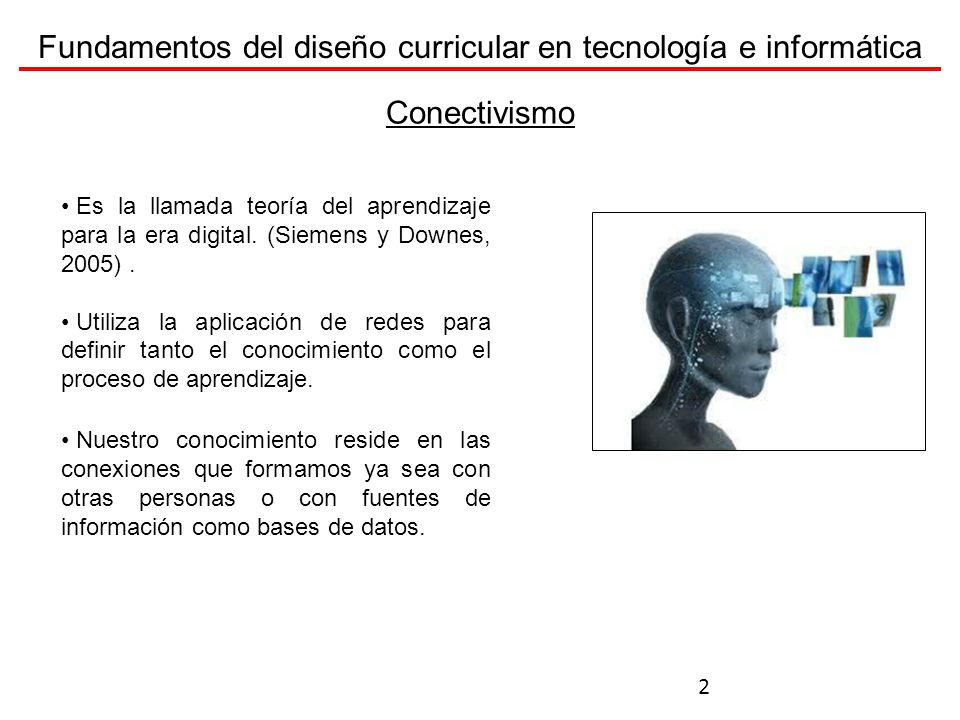 Fundamentos del diseño curricular en tecnología e informática

Conectivismo

• Es la llamada teoría del aprendizaje para la era digital. (Siemens y Downes, 2005) .

• Utiliza la aplicación de redes para definir tanto el conocimiento como el proceso de aprendizaje.

• Nuestro conocimiento reside en las conexiones que formamos ya sea con otras personas o con fuentes de información como bases de datos.

2